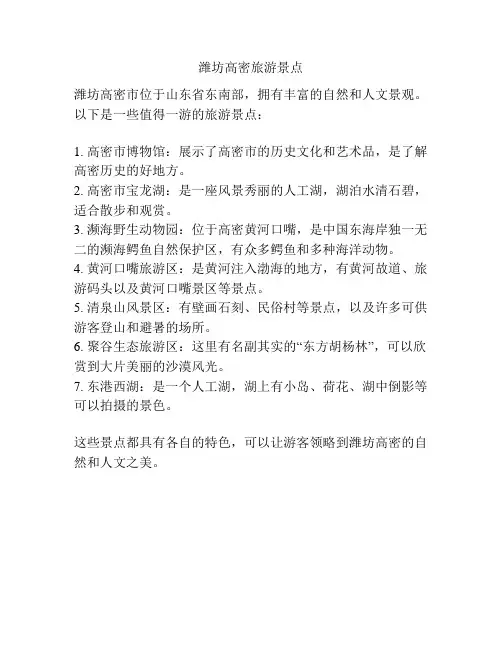 潍坊高密旅游景点

潍坊高密市位于山东省东南部，拥有丰富的自然和人文景观。以下是一些值得一游的旅游景点：

1. 高密市博物馆：展示了高密市的历史文化和艺术品，是了解高密历史的好地方。
2. 高密市宝龙湖：是一座风景秀丽的人工湖，湖泊水清石碧，适合散步和观赏。
3. 濒海野生动物园：位于高密黄河口嘴，是中国东海岸独一无二的濒海鳄鱼自然保护区，有众多鳄鱼和多种海洋动物。
4. 黄河口嘴旅游区：是黄河注入渤海的地方，有黄河故道、旅游码头以及黄河口嘴景区等景点。
5. 清泉山风景区：有壁画石刻、民俗村等景点，以及许多可供游客登山和避暑的场所。
6. 聚谷生态旅游区：这里有名副其实的“东方胡杨林”，可以欣赏到大片美丽的沙漠风光。
7. 东港西湖：是一个人工湖，湖上有小岛、荷花、湖中倒影等可以拍摄的景色。

这些景点都具有各自的特色，可以让游客领略到潍坊高密的自然和人文之美。